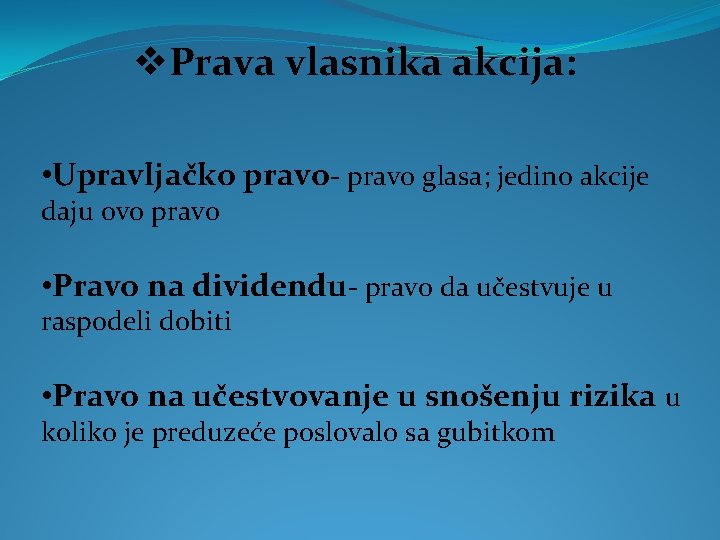 ❖Prava vlasnika akcija:

•Upravljačko pravo- pravo glasa; jedino akcije daju ovo pravo

•Pravo na dividendu- pravo da učestvuje u raspodeli dobiti

•Pravo na učestvovanje u snošenju rizika u koliko je preduzeće poslovalo sa gubitkom